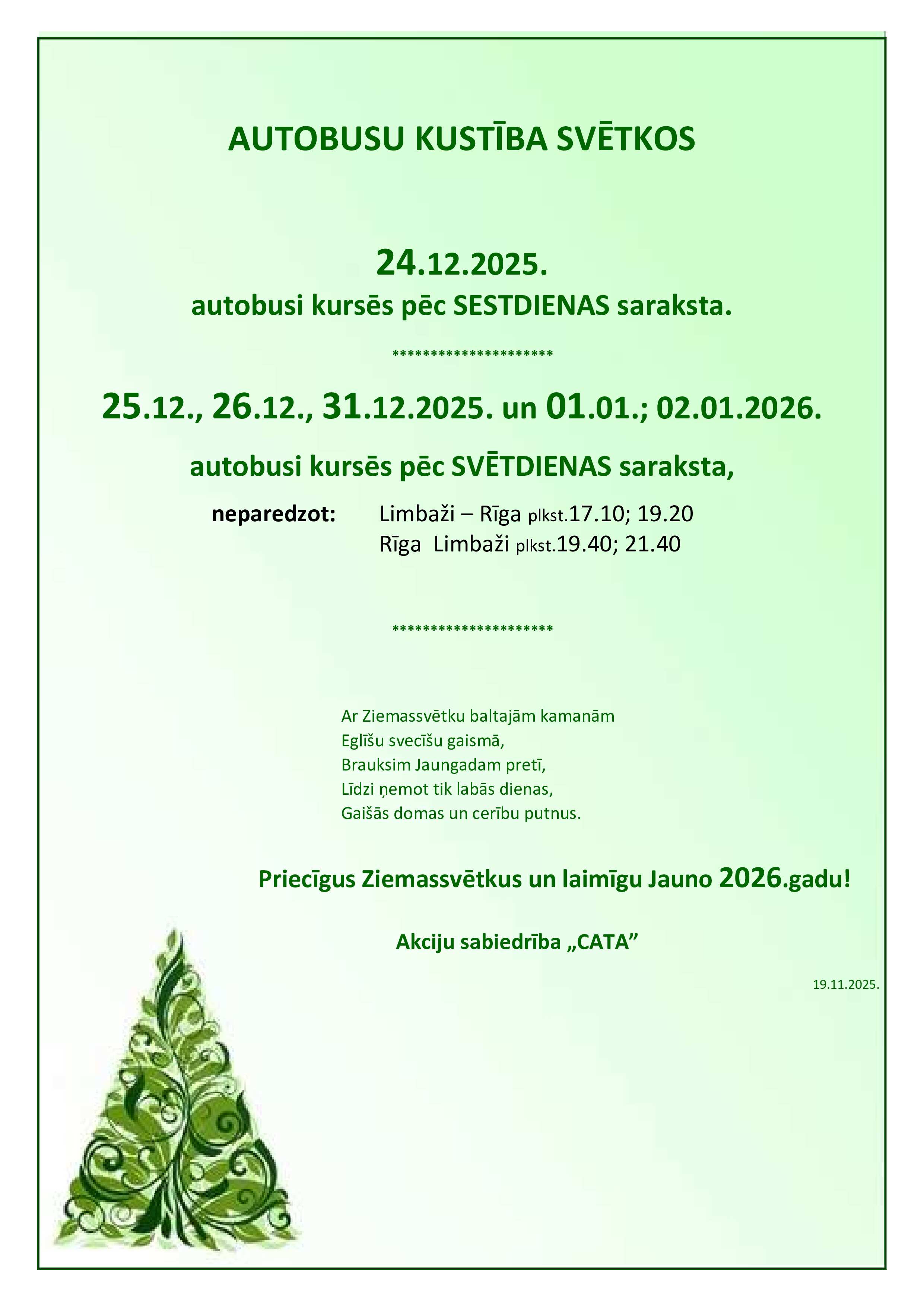 AUTOBUSU KUSTĪBA SVĒTKOS

24.12.2025.
autobusi kursēs pēc SESTDIENAS saraksta.

********************

25.12., 26.12., 31.12.2025. un 01.01.; 02.01.2026.

autobusi kursēs pēc SVĒTDIENAS saraksta,

neparedzot: Limbaži – Rīga plkst.17.10; 19.20
Rīga Limbaži plkst.19.40; 21.40

********************

Ar Ziemassvētku baltajām kamanām
Eglīšu svecīšu gaismā,
Brauksim Jaungadam pretī,
Līdzi ņemot tik labās dienas,
Gaišās domas un cerību putnus.

Priecīgus Ziemassvētkus un laimīgu Jauno 2026.gadu!

Akciju sabiedrība „CATA”

19.11.2025.